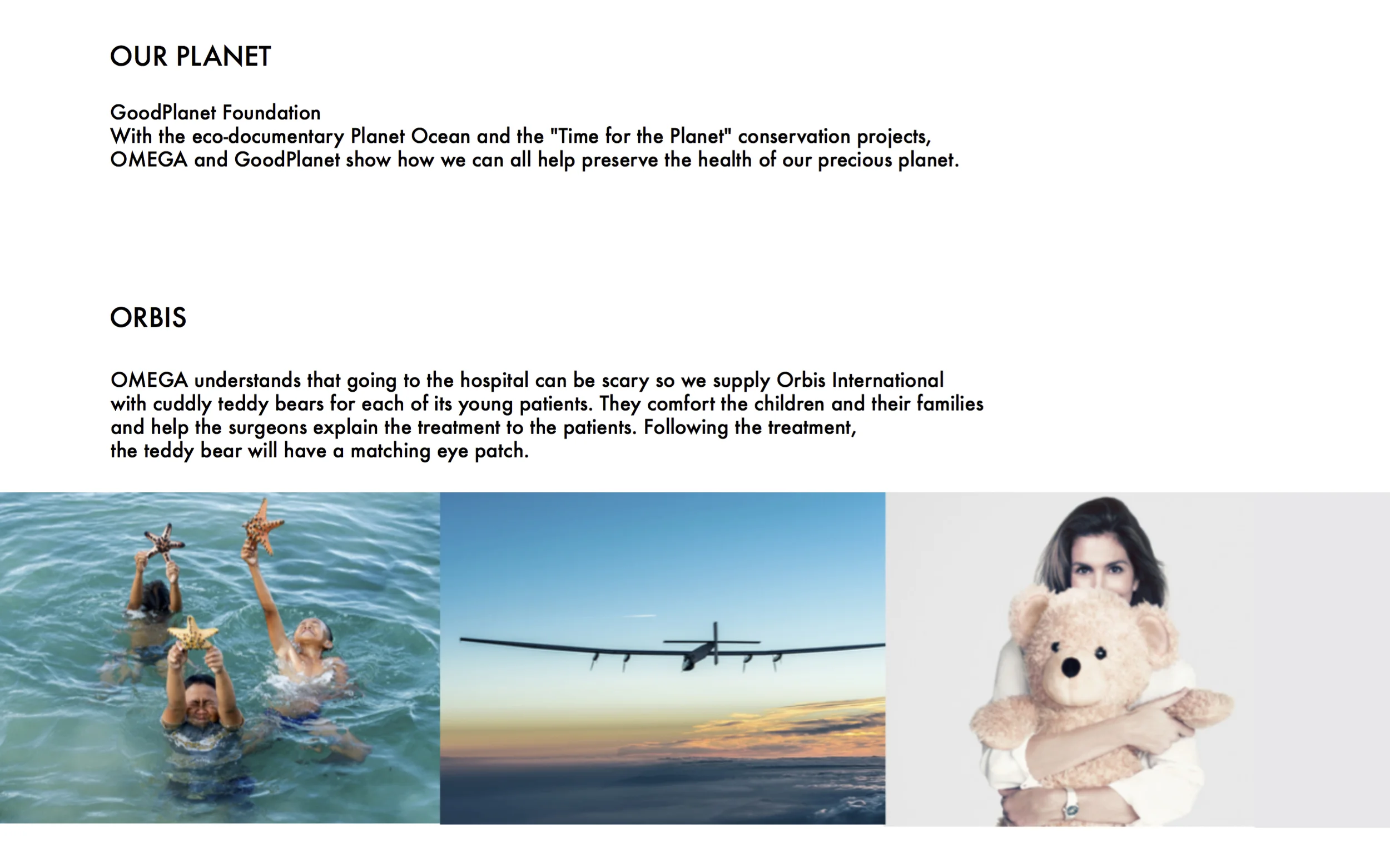 OUR PLANET

GoodPlanet Foundation
With the eco-documentary Planet Ocean and the "Time for the Planet" conservation projects, OMEGA and GoodPlanet show how we can all help preserve the health of our precious planet.

ORBIS

OMEGA understands that going to the hospital can be scary so we supply Orbis International with cuddly teddy bears for each of its young patients. They comfort the children and their families and help the surgeons explain the treatment to the patients. Following the treatment, the teddy bear will have a matching eye patch.